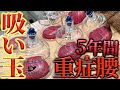 吸い玉

5年間
重症腰